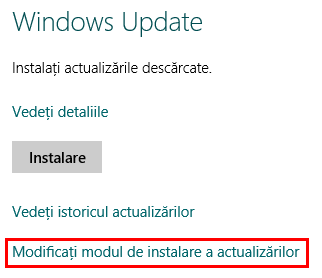 Windows Update

Instalați actualizările descărcate.

Vedeți detaliile

Instalare

Vedeți istoricul actualizărilor

Modificați modul de instalare a actualizărilor